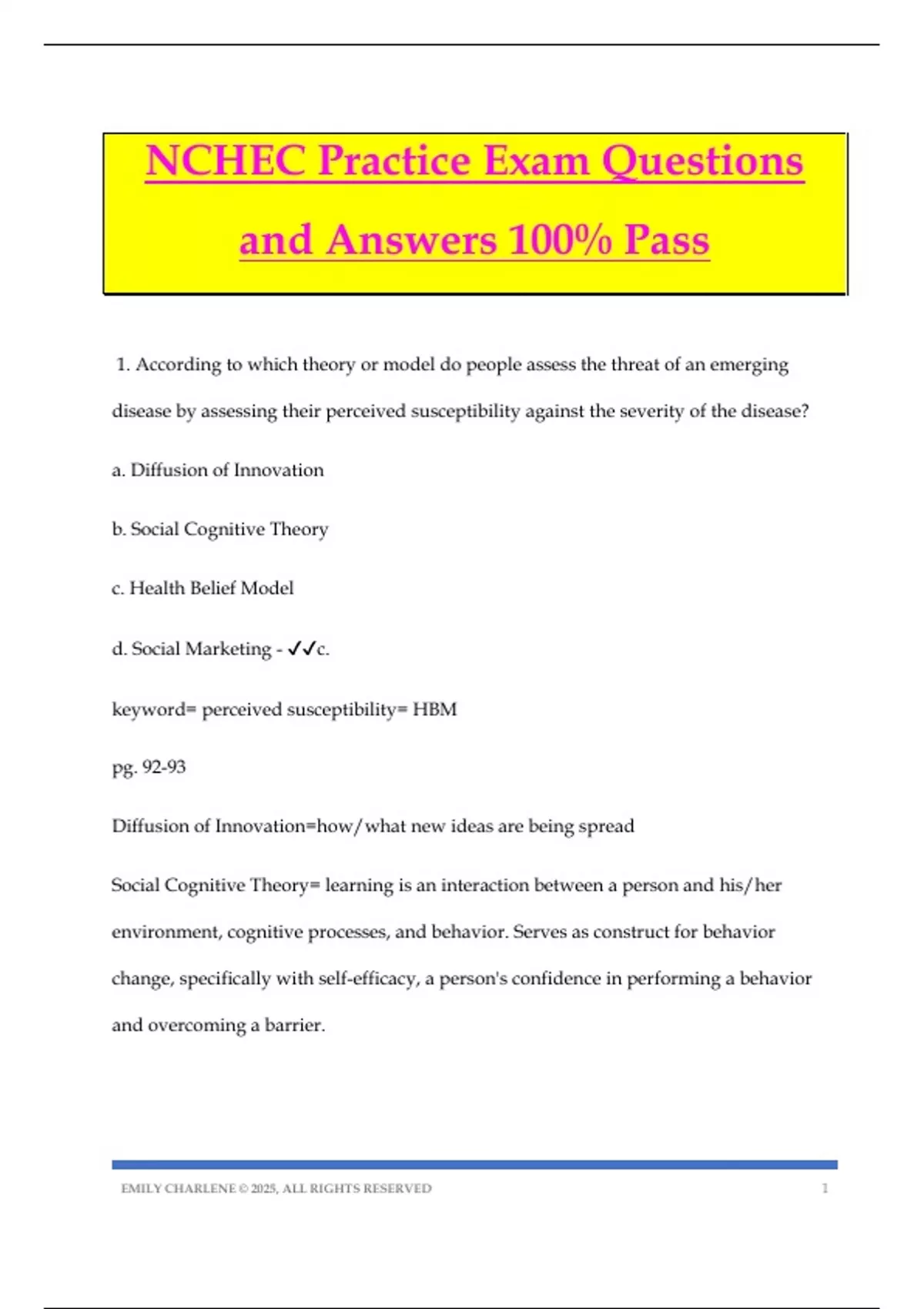 NCHEC Practice Exam Questions and Answers 100% Pass

1. According to which theory or model do people assess the threat of an emerging disease by assessing their perceived susceptibility against the severity of the disease?

a. Diffusion of Innovation

b. Social Cognitive Theory

c. Health Belief Model

d. Social Marketing - ✓✓c.

keyword= perceived susceptibility= HBM

pg. 92-93

Diffusion of Innovation=how/what new ideas are being spread

Social Cognitive Theory= learning is an interaction between a person and his/her environment, cognitive processes, and behavior. Serves as construct for behavior change, specifically with self-efficacy, a person's confidence in performing a behavior and overcoming a barrier.

EMILY CHARLENE © 2025, ALL RIGHTS RESERVED 1